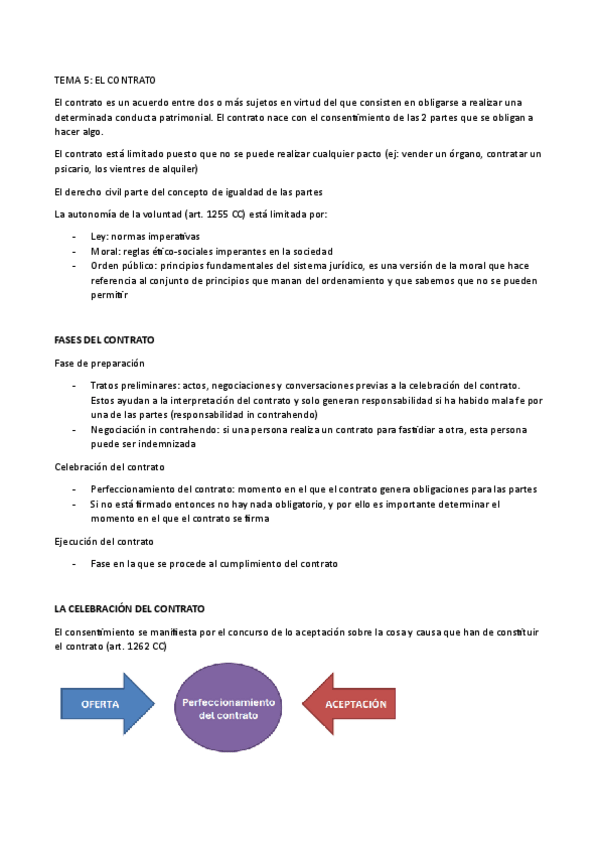 TEMA 5: EL CONTRATO

El contrato es un acuerdo entre dos o más sujetos en virtud del que consisten en obligarse a realizar una determinada conducta patrimonial. El contrato nace con el consentimiento de las 2 partes que se obligan a hacer algo.

El contrato está limitado puesto que no se puede realizar cualquier pacto (ej: vender un órgano, contratar un psicario, los vientres de alquiler)

El derecho civil parte del concepto de igualdad de las partes

La autonomía de la voluntad (art. 1255 CC) está limitada por:

- Ley: normas imperativas
- Moral: reglas ético-sociales imperantes en la sociedad
- Orden público: principios fundamentales del sistema jurídico, es una versión de la moral que hace referencia al conjunto de principios que manan del ordenamiento y que sabemos que no se pueden permitir

FASES DEL CONTRATO

Fase de preparación

- Tratos preliminares: actos, negociaciones y conversaciones previas a la celebración del contrato. Estos ayudan a la interpretación del contrato y solo generan responsabilidad si ha habido mala fe por una de las partes (responsabilidad in contrahendo)
- Negociación in contrahendo: si una persona realiza un contrato para fastidiar a otra, esta persona puede ser indemnizada

Celebración del contrato

- Perfeccionamiento del contrato: momento en el que el contrato genera obligaciones para las partes
- Si no está firmado entonces no hay nada obligatorio, y por ello es importante determinar el momento en el que el contrato se firma

Ejecución del contrato

- Fase en la que se procede al cumplimiento del contrato

LA CELEBRACIÓN DEL CONTRATO

El consentimiento se manifiesta por el concurso de lo aceptación sobre la cosa y causa que han de constituir el contrato (art. 1262 CC)

OFERTA

Perfeccionamiento del contrato

ACEPTACIÓN